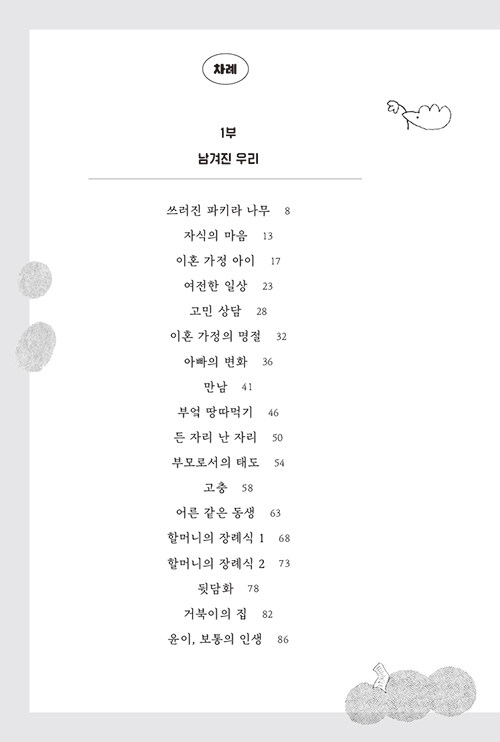 차례

1부
남겨진 우리

쓰러진 파키라 나무 8
자식의 마음 13
이혼 가정 아이 17
여전한 일상 23
고민 상담 28
이혼 가정의 명절 32
아빠의 변화 36
만남 41
부엌 땅따먹기 46
든 자리 난 자리 50
부모로서의 태도 54
고충 58
어른 같은 동생 63
할머니의 장례식 1 68
할머니의 장례식 2 73
뒷담화 78
거북이의 집 82
윤이, 보통의 인생 86